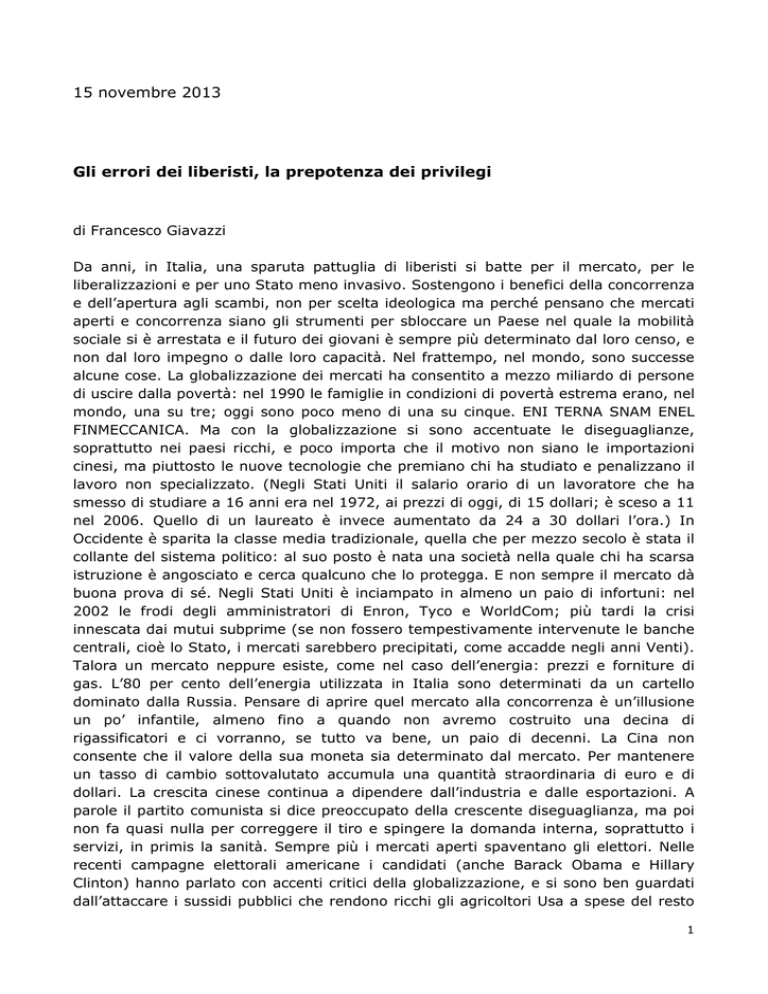 15 novembre 2013

Gli errori dei liberisti, la prepotenza dei privilegi

di Francesco Giavazzi

Da anni, in Italia, una sparuta pattuglia di liberisti si batte per il mercato, per le liberalizzazioni e per uno Stato meno invasivo. Sostengono i benefici della concorrenza e dell'apertura agli scambi, non per scelta ideologica ma perché pensano che mercati aperti e concorrenza siano gli strumenti per sbloccare un Paese nel quale la mobilità sociale si è arrestata e il futuro dei giovani è sempre più determinato dal loro censo, e non dal loro impegno o dalle loro capacità. Nel frattempo, nel mondo, sono successe alcune cose. La globalizzazione dei mercati ha consentito a mezzo miliardo di persone di uscire dalla povertà: nel 1990 le famiglie in condizioni di povertà estrema erano, nel mondo, una su tre; oggi sono poco meno di una su cinque. ENI TERNA SNAM ENEL FINMECCANICA. Ma con la globalizzazione si sono accentuate le diseguaglianze, soprattutto nei paesi ricchi, e poco importa che il motivo non siano le importazioni cinesi, ma piuttosto le nuove tecnologie che premiano chi ha studiato e penalizzano il lavoro non specializzato. (Negli Stati Uniti il salario orario di un lavoratore che ha smesso di studiare a 16 anni era nel 1972, ai prezzi di oggi, di 15 dollari; è sceso a 11 nel 2006. Quello di un laureato è invece aumentato da 24 a 30 dollari l'ora.) In Occidente è sparita la classe media tradizionale, quella che per mezzo secolo è stata il collante del sistema politico: al suo posto è nata una società nella quale chi ha scarsa istruzione è angosciato e cerca qualcuno che lo protegga. E non sempre il mercato dà buona prova di sé. Negli Stati Uniti è inciampato in almeno un paio di infortuni: nel 2002 le frodi degli amministratori di Enron, Tyco e WorldCom; più tardi la crisi innescata dai mutui subprime (se non fossero tempestivamente intervenute le banche centrali, cioè lo Stato, i mercati sarebbero precipitati, come accadde negli anni Venti). Talora un mercato neppure esiste, come nel caso dell'energia: prezzi e forniture di gas. L'80 per cento dell'energia utilizzata in Italia sono determinati da un cartello dominato dalla Russia. Pensare di aprire quel mercato alla concorrenza è un'illusione un po' infantile, almeno fino a quando non avremo costruito una decina di rigassificatori e ci vorranno, se tutto va bene, un paio di decenni. La Cina non consente che il valore della sua moneta sia determinato dal mercato. Per mantenere un tasso di cambio sottovalutato accumula una quantità straordinaria di euro e di dollari. La crescita cinese continua a dipendere dall'industria e dalle esportazioni. A parole il partito comunista si dice preoccupato della crescente diseguaglianza, ma poi non fa quasi nulla per correggere il tiro e spingere la domanda interna, soprattutto i servizi, in primis la sanità. Sempre più i mercati aperti spaventano gli elettori. Nelle recenti campagne elettorali americane i candidati (anche Barack Obama e Hillary Clinton) hanno parlato con accenti critici della globalizzazione, e si sono ben guardati dall'attaccare i sussidi pubblici che rendono ricchi gli agricoltori Usa a spese del resto

1